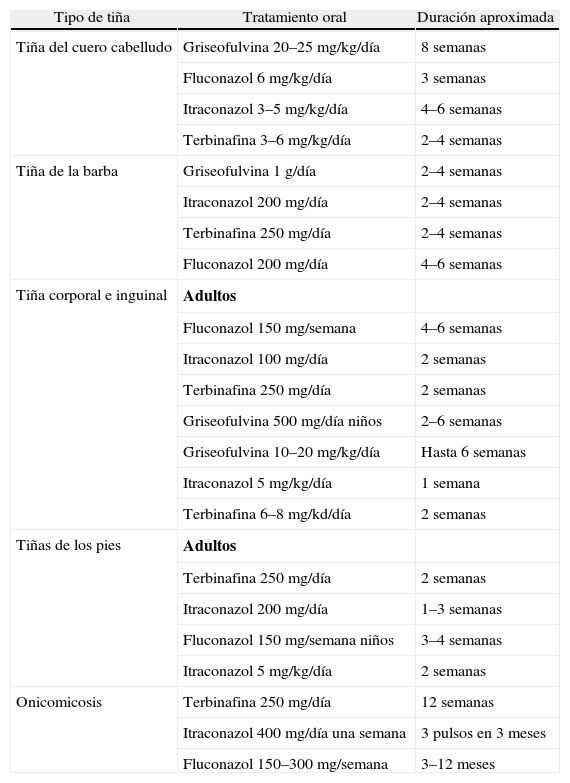 | Tipo de tiña | Tratamiento oral | Duración aproximada |
|---|---|---|
| Tiña del cuero cabelludo | Griseofulvina 20–25 mg/kg/día | 8 semanas |
| | Fluconazol 6 mg/kg/día | 3 semanas |
| | Itraconazol 3–5 mg/kg/día | 4–6 semanas |
| | Terbinafina 3–6 mg/kg/día | 2–4 semanas |
| Tiña de la barba | Griseofulvina 1 g/día | 2–4 semanas |
| | Itraconazol 200 mg/día | 2–4 semanas |
| | Terbinafina 250 mg/día | 2–4 semanas |
| | Fluconazol 200 mg/día | 4–6 semanas |
| Tiña corporal e inguinal | **Adultos** | |
| | Fluconazol 150 mg/semana | 4–6 semanas |
| | Itraconazol 100 mg/día | 2 semanas |
| | Terbinafina 250 mg/día | 2 semanas |
| | Griseofulvina 500 mg/día niños | 2–6 semanas |
| | Griseofulvina 10–20 mg/kg/día | Hasta 6 semanas |
| | Itraconazol 5 mg/kg/día | 1 semana |
| | Terbinafina 6–8 mg/kd/día | 2 semanas |
| Tiñas de los pies | **Adultos** | |
| | Terbinafina 250 mg/día | 2 semanas |
| | Itraconazol 200 mg/día | 1–3 semanas |
| | Fluconazol 150 mg/semana niños | 3–4 semanas |
| | Itraconazol 5 mg/kg/día | 2 semanas |
| Onicomicosis | Terbinafina 250 mg/día | 12 semanas |
| | Itraconazol 400 mg/día una semana | 3 pulsos en 3 meses |
| | Fluconazol 150–300 mg/semana | 3–12 meses |